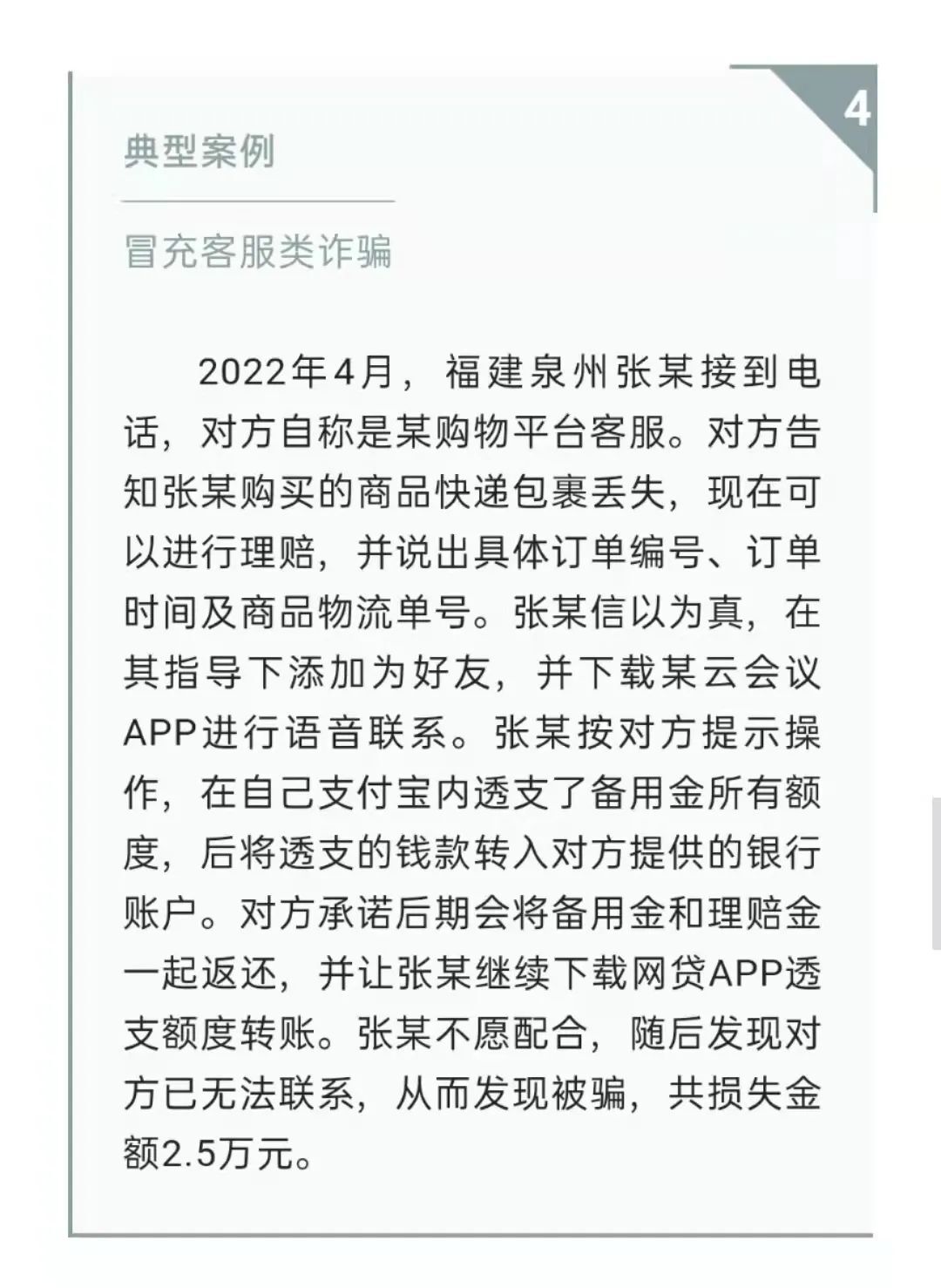 4

典型案例

冒充客服类诈骗

2022年4月，福建泉州张某接到电话，对方自称是某购物平台客服。对方告知张某购买的商品快递包裹丢失，现在可以进行理赔，并说出具体订单编号、订单时间及商品物流单号。张某信以为真，在其指导下添加为好友，并下载某云会议APP进行语音联系。张某按对方提示操作，在自己支付宝内透支了备用金所有额度，后将透支的钱款转入对方提供的银行账户。对方承诺后期会将备用金和理赔金一起返还，并让张某继续下载网贷APP透支额度转账。张某不愿配合，随后发现对方已无法联系，从而发现被骗，共损失金额2.5万元。